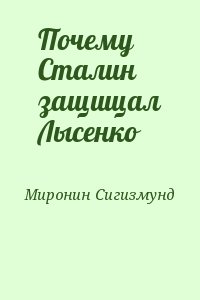 Почему Сталин защищал Лысенко

Миронин Сигизмунд